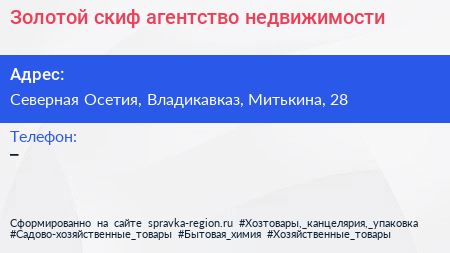 Золотой скиф агентство недвижимости

Адрес:

Северная Осетия, Владикавказ, Митькина, 28

Телефон:

–

Сформированно на сайте spravka-region.ru #Хозтовары,_канцелярия,_упаковка #Садово-хозяйственные_товары #Бытовая_химия #Хозяйственные_товары